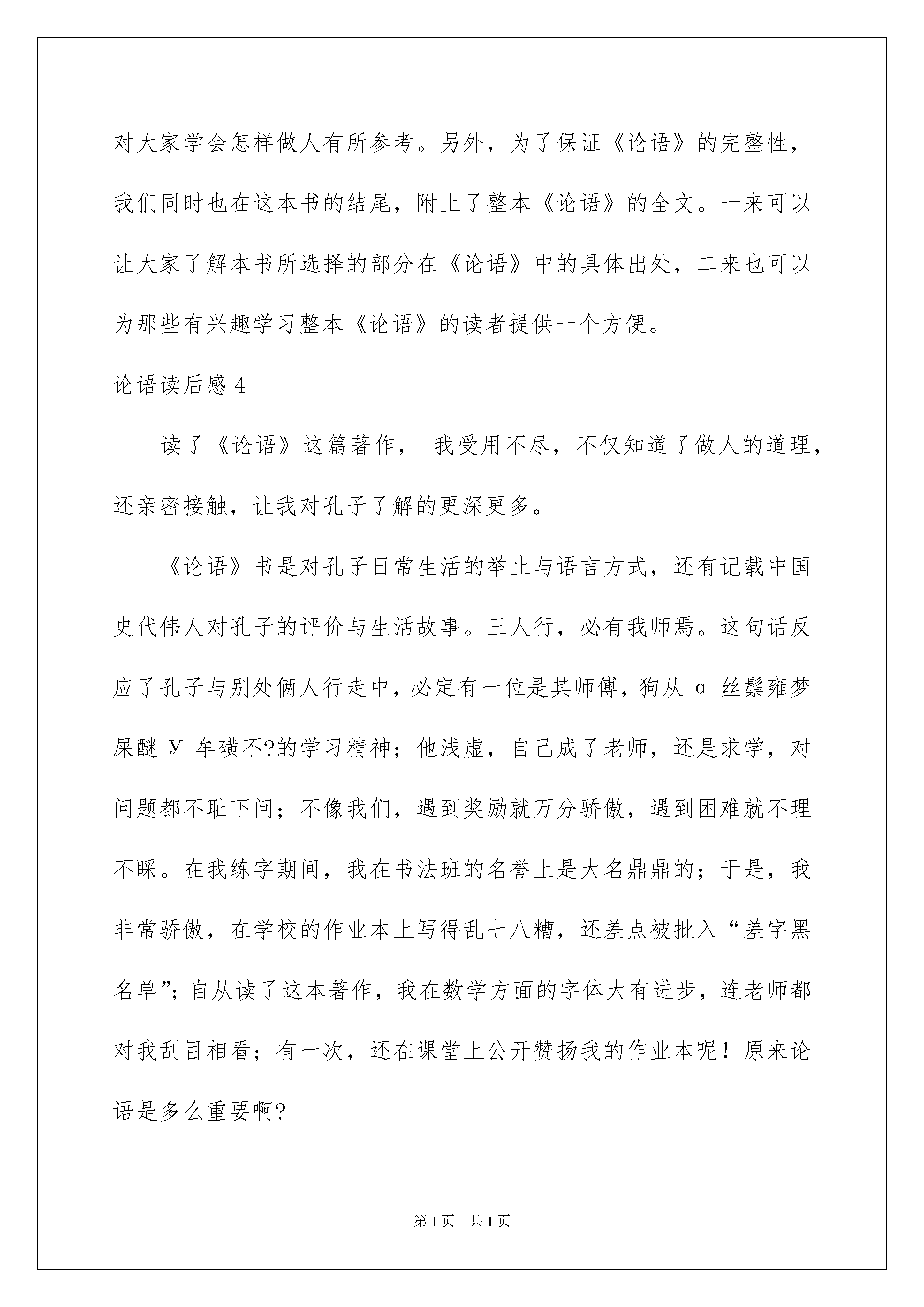 对大家学会怎样做人有所参考。另外，为了保证《论语》的完整性，我们同时也在这本书的结尾，附上了整本《论语》的全文。一来可以让大家了解本书所选择的部分在《论语》中的具体出处，二来也可以为那些有兴趣学习整本《论语》的读者提供一个方便。

论语读后感 4

读了《论语》这篇著作， 我受用不尽，不仅知道了做人的道理，还亲密接触，让我对孔子了解的更深更多。

《论语》书是对孔子日常生活的举止与语言方式，还有记载中国史代伟人对孔子的评价与生活故事。三人行，必有我师焉。这句话反应了孔子与别处俩人行走中，必定有一位是其师傅，狗从 α 丝鬃雍梦屎醚 У 牟磺不?的学习精神；他浅虚，自己成了老师，还是求学，对问题都不耻下问；不像我们，遇到奖励就万分骄傲，遇到困难就不理不睬。在我练字期间，我在书法班的名誉上是大名鼎鼎的；于是，我非常骄傲，在学校的作业本上写得乱七八糟，还差点被批入“差字黑名单”；自从读了这本著作，我在数学方面的字体大有进步，连老师都对我刮目相看；有一次，还在课堂上公开赞扬我的作业本呢！原来论语是多么重要啊?

第 1 页 共 1 页